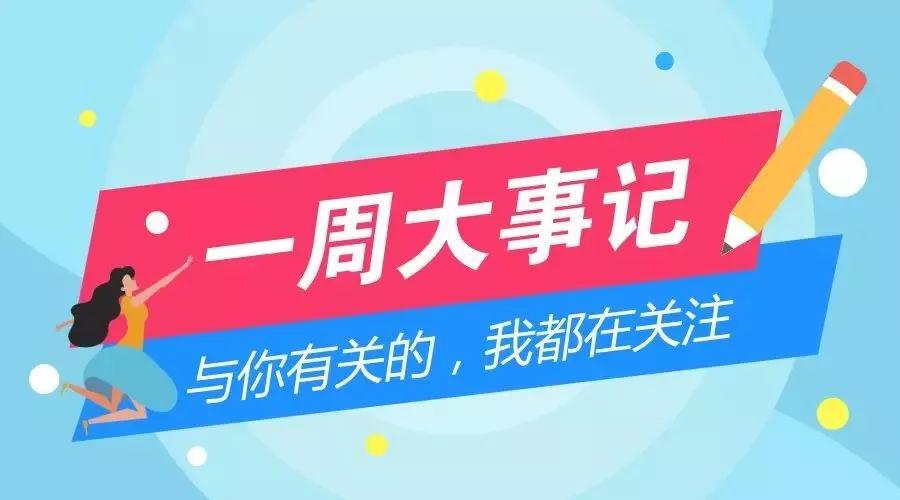 一周大事记

与你有关的，我都在关注